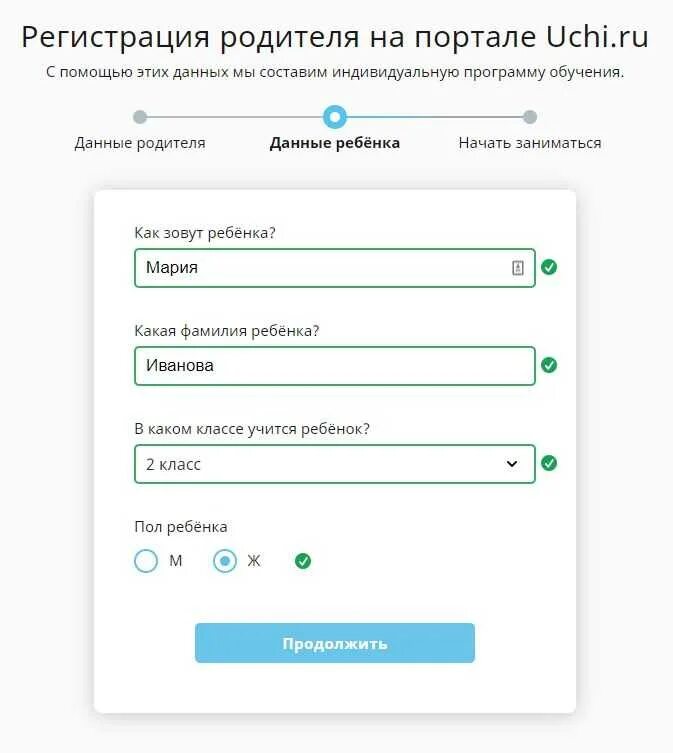 Регистрация родителя на портале Uchi.ru

С помощью этих данных мы составим индивидуальную программу обучения.

Данные родителя

Данные ребёнка

Начать заниматься

Как зовут ребёнка?

Мария

Какая фамилия ребёнка?

Иванова

В каком классе учится ребёнок?

2 класс

Пол ребёнка

М

Ж

Продолжить